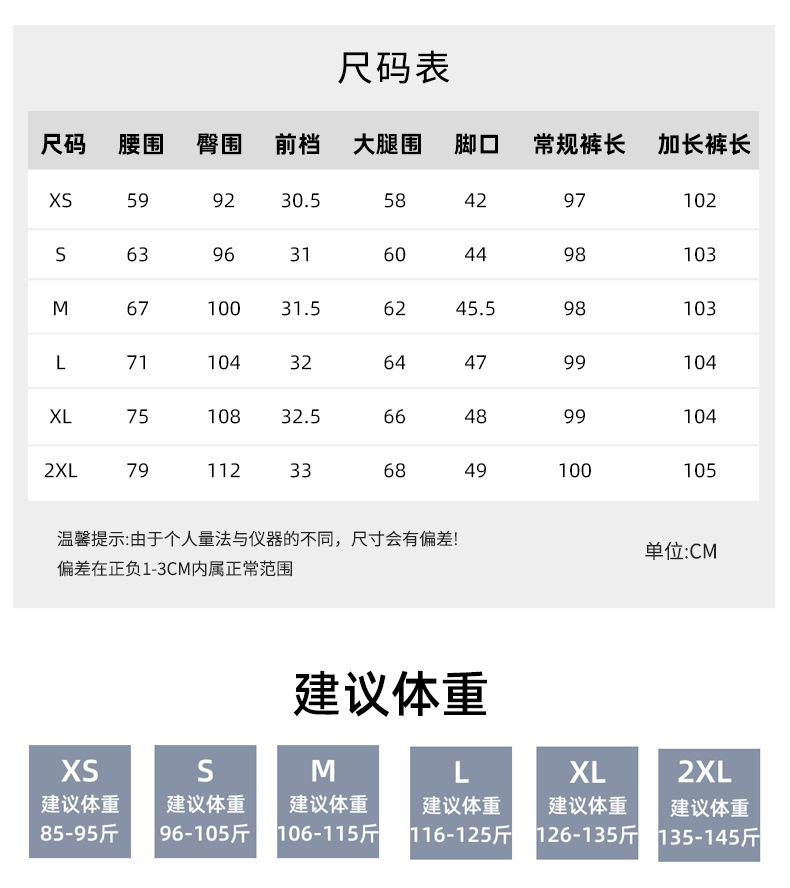 尺码表

| 尺码 | 腰围 | 臀围 | 前档 | 大腿围 | 脚口 | 常规裤长 | 加长裤长 |
|---|---|---|---|---|---|---|---|
| XS | 59 | 92 | 30.5 | 58 | 42 | 97 | 102 |
| S | 63 | 96 | 31 | 60 | 44 | 98 | 103 |
| M | 67 | 100 | 31.5 | 62 | 45.5 | 98 | 103 |
| L | 71 | 104 | 32 | 64 | 47 | 99 | 104 |
| XL | 75 | 108 | 32.5 | 66 | 48 | 99 | 104 |
| 2XL | 79 | 112 | 33 | 68 | 49 | 100 | 105 |

温馨提示:由于个人量法与仪器的不同，尺寸会有偏差!
偏差在正负1-3CM内属正常范围

单位:CM

建议体重

XS
建议体重
85-95斤

S
建议体重
96-105斤

M
建议体重
106-115斤

L
建议体重
116-125斤

XL
建议体重
126-135斤

2XL
建议体重
135-145斤